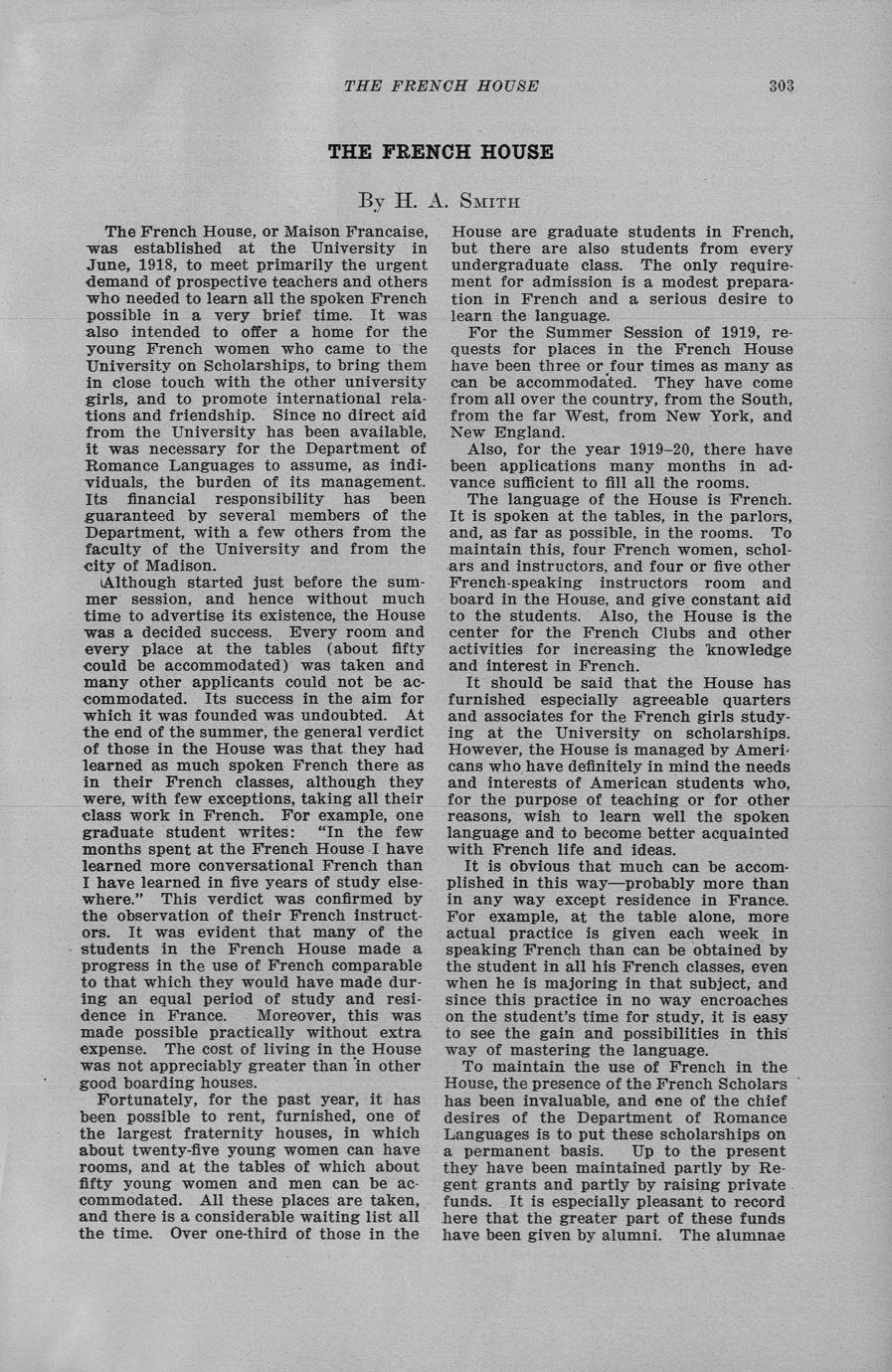 THE FRENCH HOUSE 303

THE FRENCH HOUSE

By H. A. Smith

The French House, or Maison Francaise, was established at the University in June, 1918, to meet primarily the urgent demand of prospective teachers and others who needed to learn all the spoken French possible in a very brief time. It was also intended to offer a home for the young French women who came to the University on Scholarships, to bring them in close touch with the other university girls, and to promote international relations and friendship. Since no direct aid from the University has been available, it was necessary for the Department of Romance Languages to assume, as individuals, the burden of its management. Its financial responsibility has been guaranteed by several members of the Department, with a few others from the faculty of the University and from the city of Madison.

Although started just before the summer session, and hence without much time to advertise its existence, the House was a decided success. Every room and every place at the tables (about fifty could be accommodated) was taken and many other applicants could not be accommodated. Its success in the aim for which it was founded was undoubted. At the end of the summer, the general verdict of those in the House was that they had learned as much spoken French there as in their French classes, although they were, with few exceptions, taking all their class work in French. For example, one graduate student writes: "In the few months spent at the French House I have learned more conversational French than I have learned in five years of study elsewhere." This verdict was confirmed by the observation of their French instructors. It was evident that many of the students in the French House made a progress in the use of French comparable to that which they would have made during an equal period of study and residence in France. Moreover, this was made possible practically without extra expense. The cost of living in the House was not appreciably greater than in other good boarding houses.

Fortunately, for the past year, it has been possible to rent, furnished, one of the largest fraternity houses, in which about twenty-five young women can have rooms, and at the tables of which about fifty young women and men can be accommodated. All these places are taken, and there is a considerable waiting list all the time. Over one-third of those in the House are graduate students in French, but there are also students from every undergraduate class. The only requirement for admission is a modest preparation in French and a serious desire to learn the language.

For the Summer Session of 1919, requests for places in the French House have been three or four times as many as can be accommodated. They have come from all over the country, from the South, from the far West, from New York, and New England.

Also, for the year 1919–20, there have been applications many months in advance sufficient to fill all the rooms.

The language of the House is French. It is spoken at the tables, in the parlors, and, as far as possible, in the rooms. To maintain this, four French women, scholars and instructors, and four or five other French-speaking instructors room and board in the House, and give constant aid to the students. Also, the House is the center for the French Clubs and other activities for increasing the knowledge and interest in French.

It should be said that the House has furnished especially agreeable quarters and associates for the French girls studying at the University on scholarships. However, the House is managed by Americans who have definitely in mind the needs and interests of American students who, for the purpose of teaching or for other reasons, wish to learn well the spoken language and to become better acquainted with French life and ideas.

It is obvious that much can be accomplished in this way—probably more than in any way except residence in France. For example, at the table alone, more actual practice is given each week in speaking French than can be obtained by the student in all his French classes, even when he is majoring in that subject, and since this practice in no way encroaches on the student's time for study, it is easy to see the gain and possibilities in this way of mastering the language.

To maintain the use of French in the House, the presence of the French Scholars has been invaluable, and one of the chief desires of the Department of Romance Languages is to put these scholarships on a permanent basis. Up to the present they have been maintained partly by Regent grants and partly by raising private funds. It is especially pleasant to record here that the greater part of these funds have been given by alumni. The alumnae